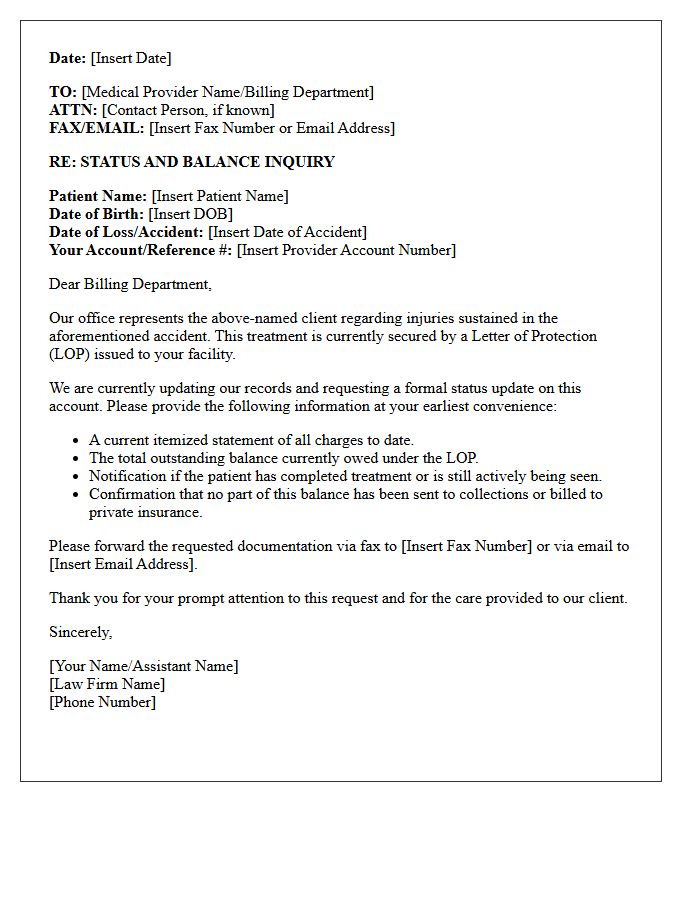 Date: [Insert Date]

TO: [Medical Provider Name/Billing Department]
ATTN: [Contact Person, if known]
FAX/EMAIL: [Insert Fax Number or Email Address]

RE: STATUS AND BALANCE INQUIRY

Patient Name: [Insert Patient Name]
Date of Birth: [Insert DOB]
Date of Loss/Accident: [Insert Date of Accident]
Your Account/Reference #: [Insert Provider Account Number]

Dear Billing Department,

Our office represents the above-named client regarding injuries sustained in the aforementioned accident. This treatment is currently secured by a Letter of Protection (LOP) issued to your facility.

We are currently updating our records and requesting a formal status update on this account. Please provide the following information at your earliest convenience:

• A current itemized statement of all charges to date.
• The total outstanding balance currently owed under the LOP.
• Notification if the patient has completed treatment or is still actively being seen.
• Confirmation that no part of this balance has been sent to collections or billed to private insurance.

Please forward the requested documentation via fax to [Insert Fax Number] or via email to [Insert Email Address].

Thank you for your prompt attention to this request and for the care provided to our client.

Sincerely,

[Your Name/Assistant Name]
[Law Firm Name]
[Phone Number]